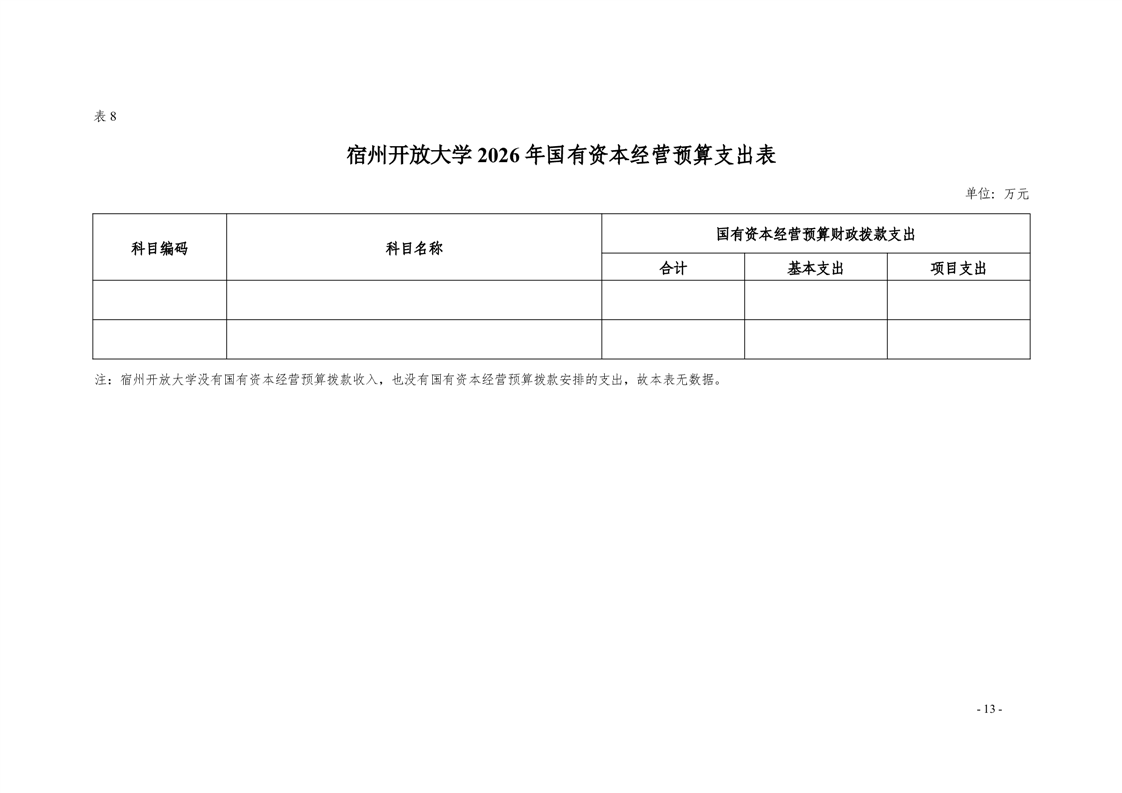 表 8

宿州开放大学 2026 年国有资本经营预算支出表

单位：万元

| 科目编码 | 科目名称 | 国有资本经营预算财政拨款支出 | | |
|---|---|---|---|---|
| | | 合计 | 基本支出 | 项目支出 |
| | | | | |
| | | | | |

注：宿州开放大学没有国有资本经营预算拨款收入，也没有国有资本经营预算拨款安排的支出，故本表无数据。

- 13 -